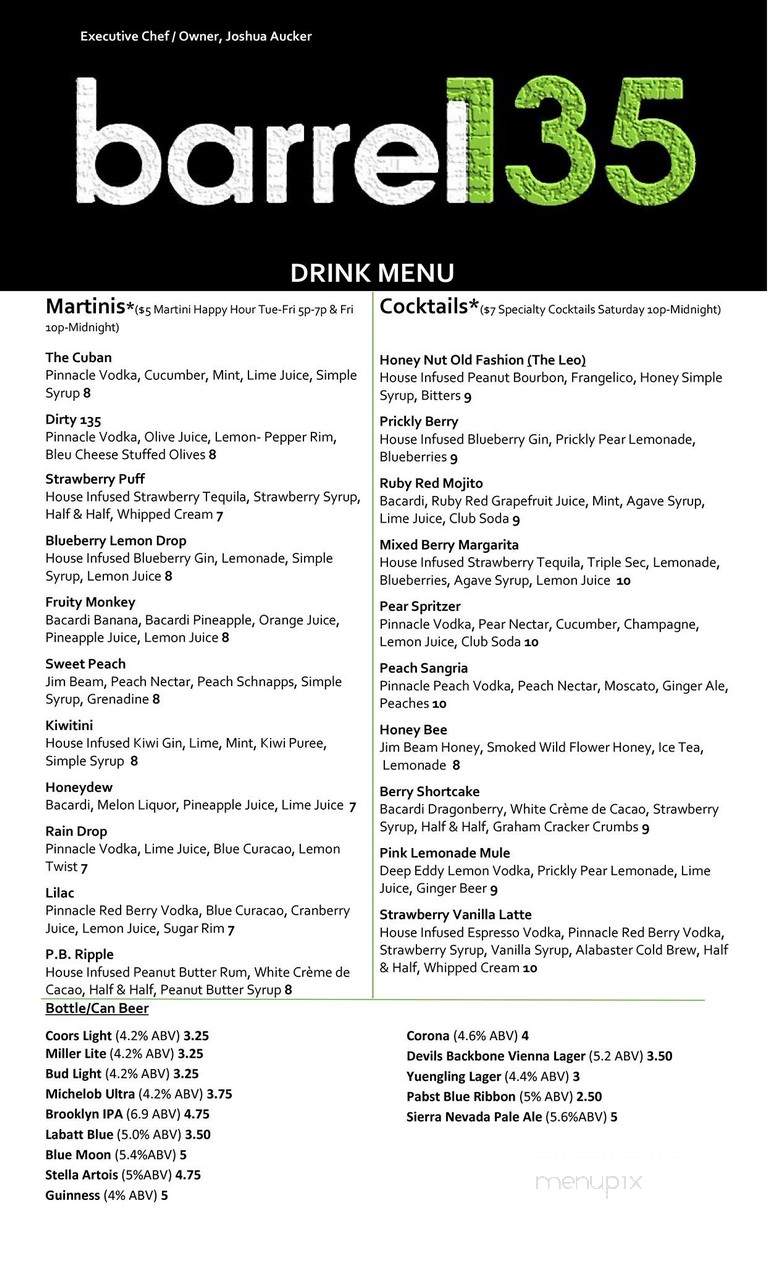 Executive Chef / Owner, Joshua Aucker

barrel135

DRINK MENU

Martinis*($5 Martini Happy Hour Tue-Fri 5p-7p & Fri 10p-Midnight)

The Cuban
Pinnacle Vodka, Cucumber, Mint, Lime Juice, Simple Syrup 8

Dirty 135
Pinnacle Vodka, Olive Juice, Lemon- Pepper Rim, Bleu Cheese Stuffed Olives 8

Strawberry Puff
House Infused Strawberry Tequila, Strawberry Syrup, Half & Half, Whipped Cream 7

Blueberry Lemon Drop
House Infused Blueberry Gin, Lemonade, Simple Syrup, Lemon Juice 8

Fruity Monkey
Bacardi Banana, Bacardi Pineapple, Orange Juice, Pineapple Juice, Lemon Juice 8

Sweet Peach
Jim Beam, Peach Nectar, Peach Schnapps, Simple Syrup, Grenadine 8

Kiwitini
House Infused Kiwi Gin, Lime, Mint, Kiwi Puree, Simple Syrup 8

Honeydew
Bacardi, Melon Liquor, Pineapple Juice, Lime Juice 7

Rain Drop
Pinnacle Vodka, Lime Juice, Blue Curacao, Lemon Twist 7

Lilac
Pinnacle Red Berry Vodka, Blue Curacao, Cranberry Juice, Lemon Juice, Sugar Rim 7

P.B. Ripple
House Infused Peanut Butter Rum, White Crème de Cacao, Half & Half, Peanut Butter Syrup 8

Cocktails*($7 Specialty Cocktails Saturday 10p-Midnight)

Honey Nut Old Fashion (The Leo)
House Infused Peanut Bourbon, Frangelico, Honey Simple Syrup, Bitters 9

Prickly Berry
House Infused Blueberry Gin, Prickly Pear Lemonade, Blueberries 9

Ruby Red Mojito
Bacardi, Ruby Red Grapefruit Juice, Mint, Agave Syrup, Lime Juice, Club Soda 9

Mixed Berry Margarita
House Infused Strawberry Tequila, Triple Sec, Lemonade, Blueberries, Agave Syrup, Lemon Juice 10

Pear Spritzer
Pinnacle Vodka, Pear Nectar, Cucumber, Champagne, Lemon Juice, Club Soda 10

Peach Sangria
Pinnacle Peach Vodka, Peach Nectar, Moscato, Ginger Ale, Peaches 10

Honey Bee
Jim Beam Honey, Smoked Wild Flower Honey, Ice Tea, Lemonade 8

Berry Shortcake
Bacardi Dragonberry, White Crème de Cacao, Strawberry Syrup, Half & Half, Graham Cracker Crumbs 9

Pink Lemonade Mule
Deep Eddy Lemon Vodka, Prickly Pear Lemonade, Lime Juice, Ginger Beer 9

Strawberry Vanilla Latte
House Infused Espresso Vodka, Pinnacle Red Berry Vodka, Strawberry Syrup, Vanilla Syrup, Alabaster Cold Brew, Half & Half, Whipped Cream 10

Bottle/Can Beer

Coors Light (4.2% ABV) 3.25
Miller Lite (4.2% ABV) 3.25
Bud Light (4.2% ABV) 3.25
Michelob Ultra (4.2% ABV) 3.75
Brooklyn IPA (6.9 ABV) 4.75
Labatt Blue (5.0% ABV) 3.50
Blue Moon (5.4%ABV) 5
Stella Artois (5%ABV) 4.75
Guinness (4% ABV) 5

Corona (4.6% ABV) 4
Devils Backbone Vienna Lager (5.2 ABV) 3.50
Yuengling Lager (4.4% ABV) 3
Pabst Blue Ribbon (5% ABV) 2.50
Sierra Nevada Pale Ale (5.6%ABV) 5

menupix